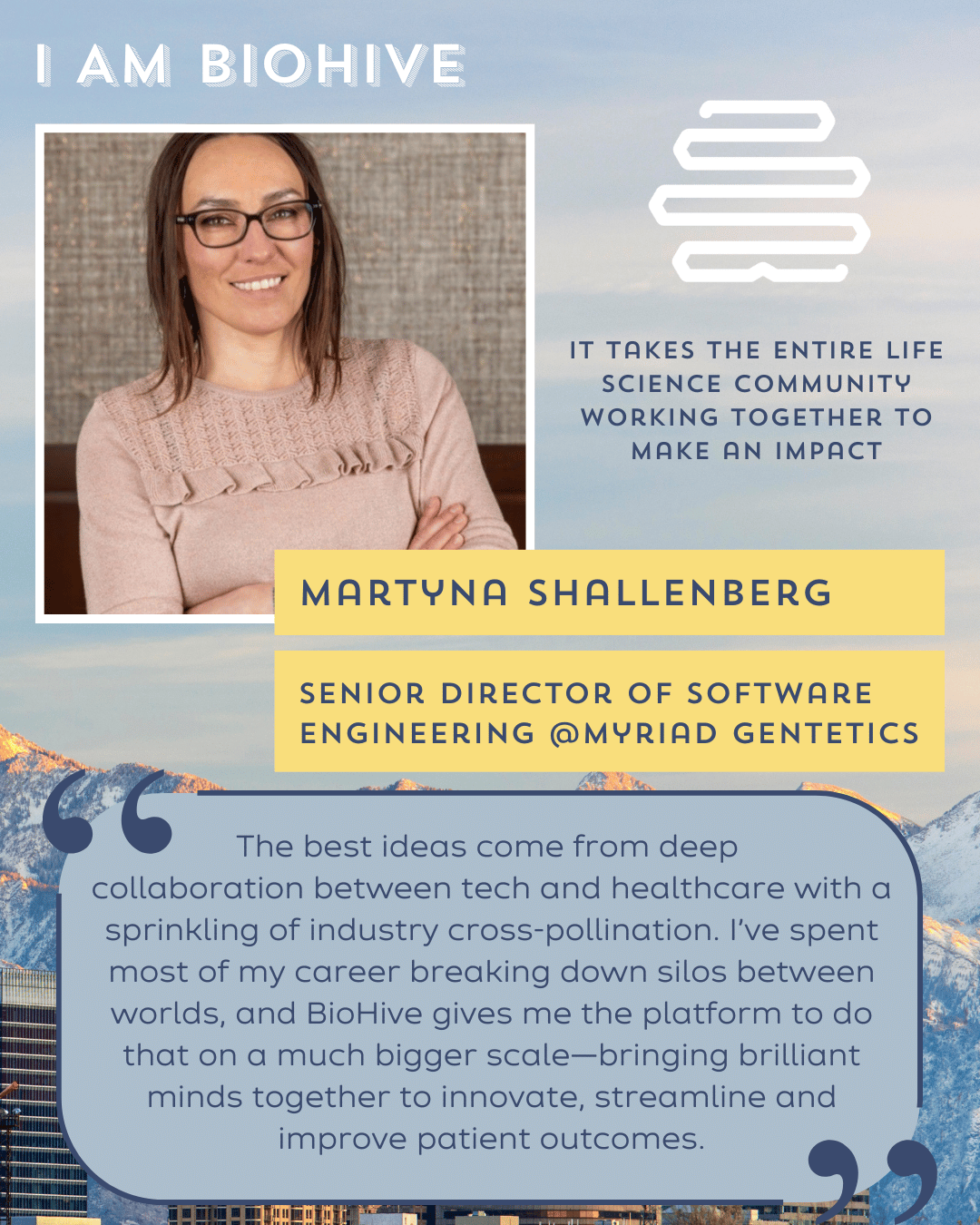 I AM BIOHIVE

IT TAKES THE ENTIRE LIFE SCIENCE COMMUNITY WORKING TOGETHER TO MAKE AN IMPACT

MARTYNA SHALLENBERG

SENIOR DIRECTOR OF SOFTWARE ENGINEERING @MYRIAD GENTETICS

The best ideas come from deep collaboration between tech and healthcare with a sprinkling of industry cross-pollination. I've spent most of my career breaking down silos between worlds, and BioHive gives me the platform to do that on a much bigger scale—bringing brilliant minds together to innovate, streamline and improve patient outcomes.